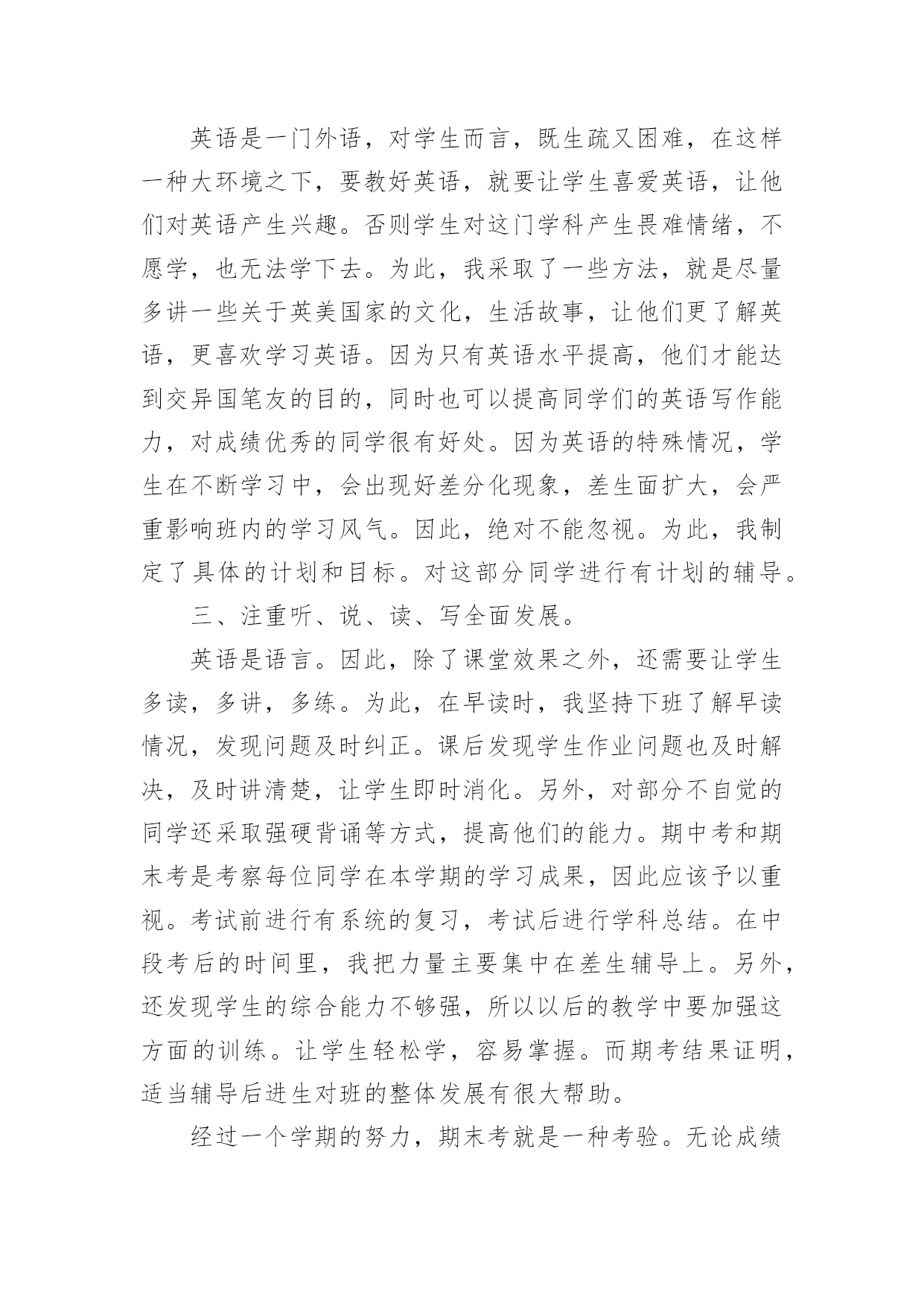 英语是一门外语，对学生而言，既生疏又困难，在这样一种大环境之下，要教好英语，就要让学生喜爱英语，让他们对英语产生兴趣。否则学生对这门学科产生畏难情绪，不愿学，也无法学下去。为此，我采取了一些方法，就是尽量多讲一些关于英美国家的文化，生活故事，让他们更了解英语，更喜欢学习英语。因为只有英语水平提高，他们才能达到交异国笔友的目的，同时也可以提高同学们的英语写作能力，对成绩优秀的同学很有好处。因为英语的特殊情况，学生在不断学习中，会出现好差分化现象，差生面扩大，会严重影响班内的学习风气。因此，绝对不能忽视。为此，我制定了具体的计划和目标。对这部分同学进行有计划的辅导。

三、注重听、说、读、写全面发展。

英语是语言。因此，除了课堂效果之外，还需要让学生多读，多讲，多练。为此，在早读时，我坚持下班了解早读情况，发现问题及时纠正。课后发现学生作业问题也及时解决，及时讲清楚，让学生即时消化。另外，对部分不自觉的同学还采取强硬背诵等方式，提高他们的能力。期中考和期末考是考察每位同学在本学期的学习成果，因此应该予以重视。考试前进行有系统的复习，考试后进行学科总结。在中段考后的时间里，我把力量主要集中在差生辅导上。另外，还发现学生的综合能力不够强，所以以后的教学中要加强这方面的训练。让学生轻松学，容易掌握。而期考结果证明，适当辅导后进生对班的整体发展有很大帮助。

经过一个学期的努力，期末考就是一种考验。无论成绩